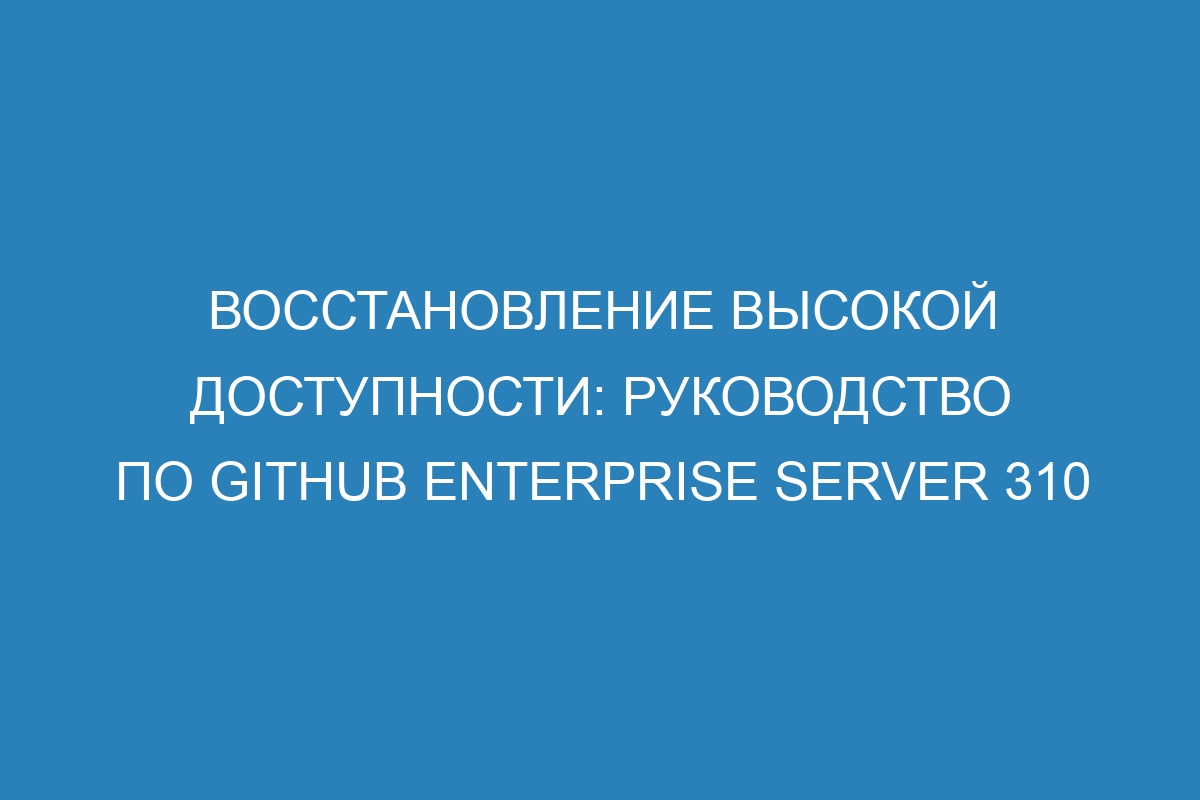 ВОССТАНОВЛЕНИЕ ВЫСОКОЙ ДОСТУПНОСТИ: РУКОВОДСТВО ПО GITHUB ENTERPRISE SERVER 310